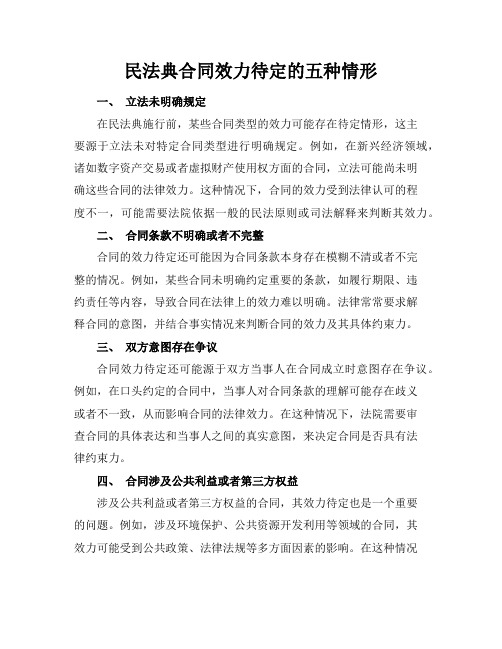 民法典合同效力待定的五种情形

一、 立法未明确规定

在民法典施行前，某些合同类型的效力可能存在待定情形，这主要源于立法未对特定合同类型进行明确规定。例如，在新兴经济领域，诸如数字资产交易或者虚拟财产使用权方面的合同，立法可能尚未明确这些合同的法律效力。这种情况下，合同的效力受到法律认可的程度不一，可能需要法院依据一般的民法原则或司法解释来判断其效力。

二、 合同条款不明确或者不完整

合同的效力待定还可能因为合同条款本身存在模糊不清或者不完整的情况。例如，某些合同未明确约定重要的条款，如履行期限、违约责任等内容，导致合同在法律上的效力难以明确。法律常常要求解释合同的意图，并结合事实情况来判断合同的效力及其具体约束力。

三、 双方意图存在争议

合同效力待定还可能源于双方当事人在合同成立时意图存在争议。例如，在口头约定的合同中，当事人对合同条款的理解可能存在歧义或者不一致，从而影响合同的法律效力。在这种情况下，法院需要审查合同的具体表达和当事人之间的真实意图，来决定合同是否具有法律约束力。

四、 合同涉及公共利益或者第三方权益

涉及公共利益或者第三方权益的合同，其效力待定也是一个重要的问题。例如，涉及环境保护、公共资源开发利用等领域的合同，其效力可能受到公共政策、法律法规等多方面因素的影响。在这种情况